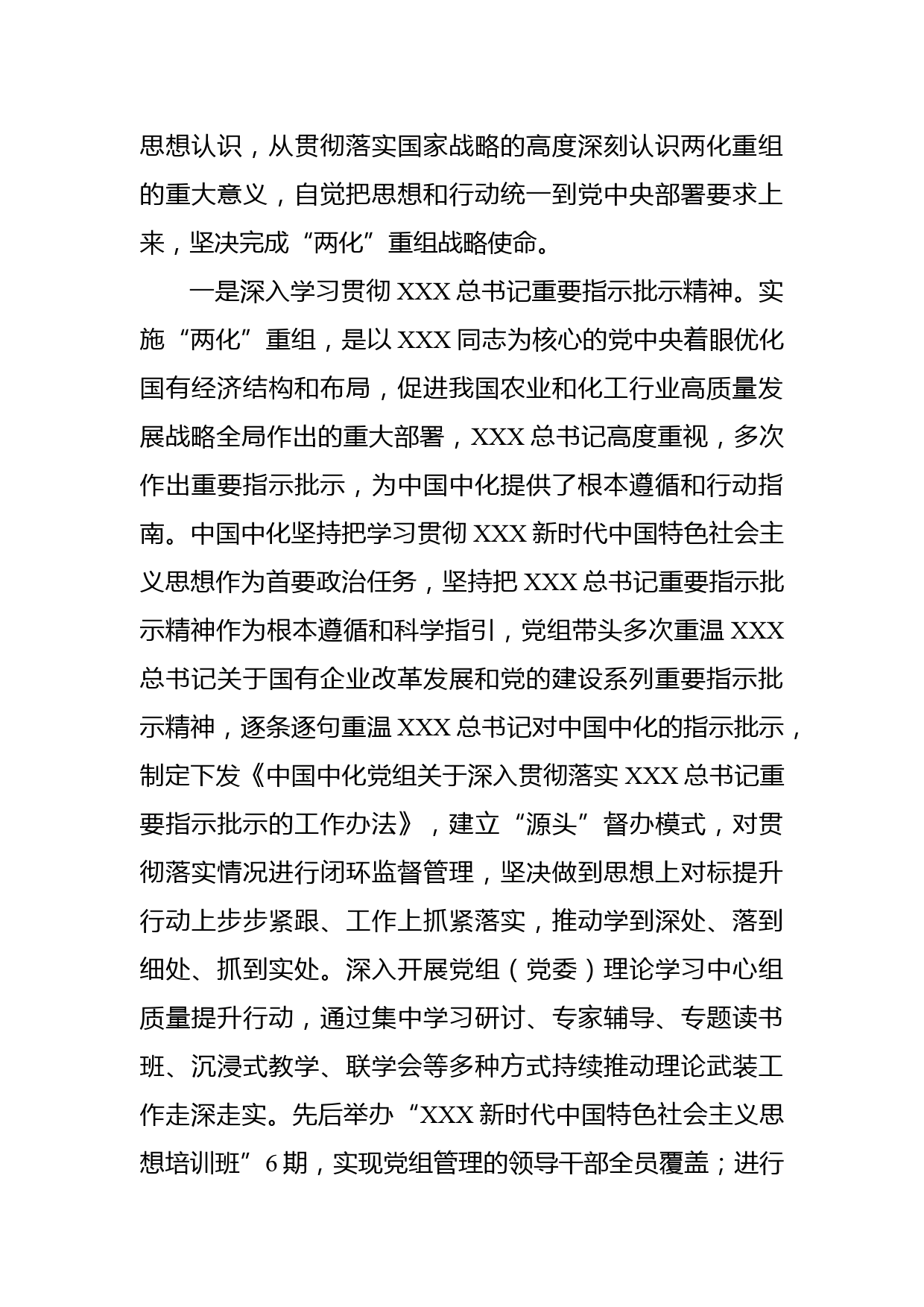 思想认识，从贯彻落实国家战略的高度深刻认识两化重组的重大意义，自觉把思想和行动统一到党中央部署要求上来，坚决完成“两化”重组战略使命。

一是深入学习贯彻 XXX 总书记重要指示批示精神。实施“两化”重组，是以 XXX 同志为核心的党中央着眼优化国有经济结构和布局，促进我国农业和化工行业高质量发展战略全局作出的重大部署，XXX 总书记高度重视，多次作出重要指示批示，为中国中化提供了根本遵循和行动指南。中国中化坚持把学习贯彻 XXX 新时代中国特色社会主义思想作为首要政治任务，坚持把 XXX 总书记重要指示批示精神作为根本遵循和科学指引，党组带头多次重温 XXX 总书记关于国有企业改革发展和党的建设系列重要指示批示精神，逐条逐句重温 XXX 总书记对中国中化的指示批示，制定下发《中国中化党组关于深入贯彻落实 XXX 总书记重要指示批示的工作办法》，建立“源头”督办模式，对贯彻落实情况进行闭环监督管理，坚决做到思想上对标提升行动上步步紧跟、工作上抓紧落实，推动学到深处、落到细处、抓到实处。深入开展党组（党委）理论学习中心组质量提升行动，通过集中学习研讨、专家辅导、专题读书班、沉浸式教学、联学会等多种方式持续推动理论武装工作走深走实。先后举办“XXX 新时代中国特色社会主义思想培训班”6 期，实现党组管理的领导干部全员覆盖；进行